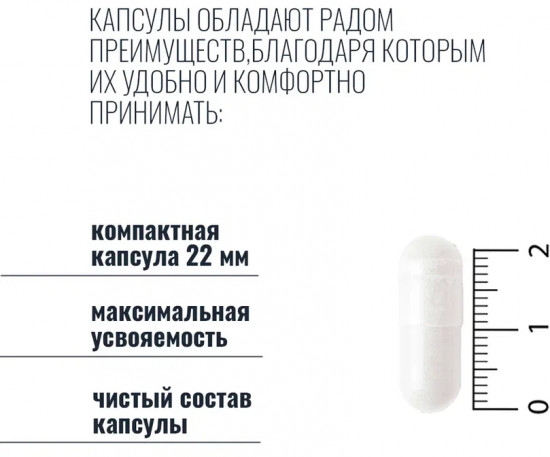 КАПСУЛЫ ОБЛАДАЮТ РАДОМ ПРЕИМУЩЕСТВ,БЛАГОДАРЯ КОТОРЫМ ИХ УДОБНО И КОМФОРТНО ПРИНИМАТЬ:

компактная капсула 22 мм

максимальная усвояемость

чистый состав капсулы

2
1
0